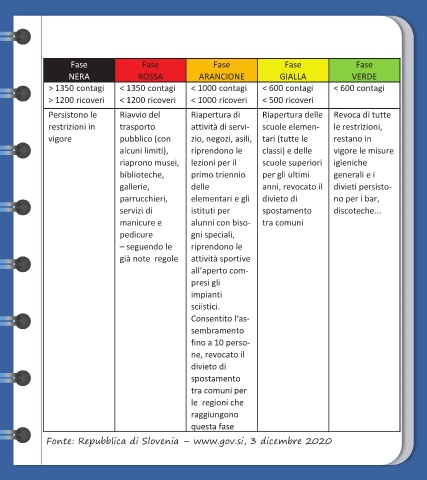 | Fase NERA | Fase ROSSA | Fase ARANCIONE | Fase GIALLA | Fase VERDE |
|---|---|---|---|---|
| > 1350 contagi > 1200 ricoveri | < 1350 contagi < 1200 ricoveri | < 1000 contagi < 1000 ricoveri | < 600 contagi < 500 ricoveri | < 600 contagi |
| Persistono le restrizioni in vigore | Riavvio del trasporto pubblico (con alcuni limiti), riaprono musei, biblioteche, gallerie, parrucchieri, servizi di manicure e pedicure – seguendo le già note regole | Riapertura di attività di servizio, negozi, asili, riprendono le lezioni per il primo triennio delle elementari e gli istituti per alunni con bisogni speciali, riprendono le attività sportive all'aperto compresi gli impianti sciistici. Consentito l'assembramento fino a 10 persone, revocato il divieto di spostamento tra comuni per le regioni che raggiungono questa fase | Riapertura delle scuole elementari (tutte le classi) e delle scuole superiori per gli ultimi anni, revocato il divieto di spostamento tra comuni | Revoca di tutte le restrizioni, restano in vigore le misure igieniche generali e i divieti persistono per i bar, discoteche... |

Fonte: Repubblica di Slovenia – www.gov.si, 3 dicembre 2020